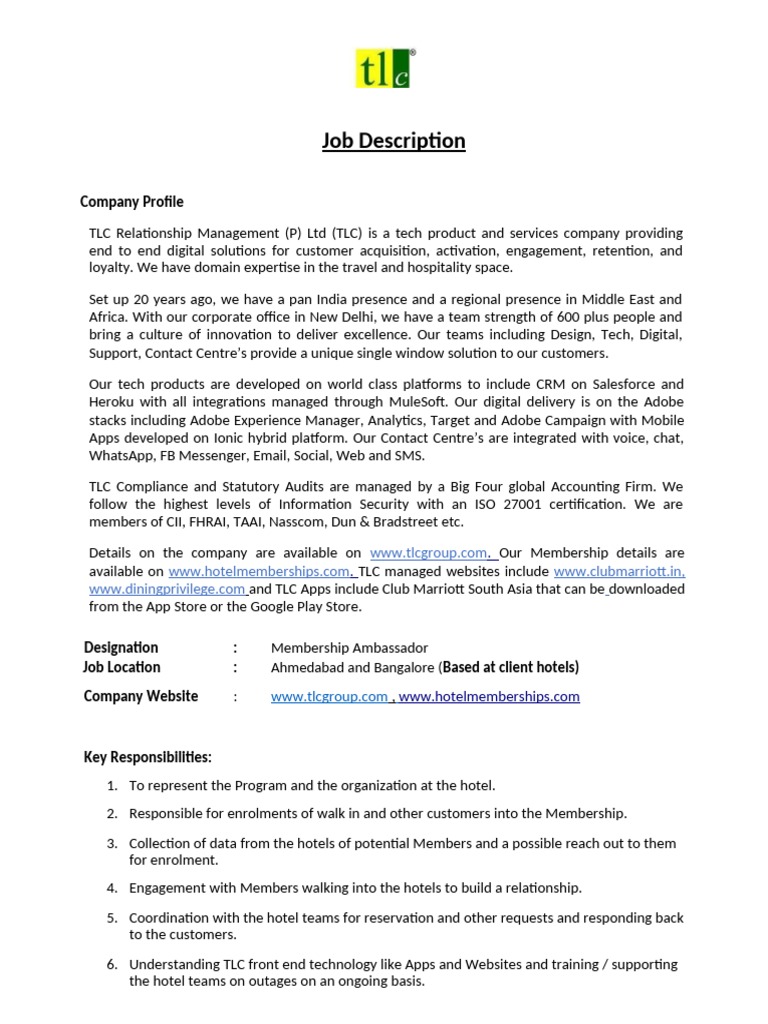 tlc®

Job Description

Company Profile

TLC Relationship Management (P) Ltd (TLC) is a tech product and services company providing end to end digital solutions for customer acquisition, activation, engagement, retention, and loyalty. We have domain expertise in the travel and hospitality space.

Set up 20 years ago, we have a pan India presence and a regional presence in Middle East and Africa. With our corporate office in New Delhi, we have a team strength of 600 plus people and bring a culture of innovation to deliver excellence. Our teams including Design, Tech, Digital, Support, Contact Centre's provide a unique single window solution to our customers.

Our tech products are developed on world class platforms to include CRM on Salesforce and Heroku with all integrations managed through MuleSoft. Our digital delivery is on the Adobe stacks including Adobe Experience Manager, Analytics, Target and Adobe Campaign with Mobile Apps developed on Ionic hybrid platform. Our Contact Centre's are integrated with voice, chat, WhatsApp, FB Messenger, Email, Social, Web and SMS.

TLC Compliance and Statutory Audits are managed by a Big Four global Accounting Firm. We follow the highest levels of Information Security with an ISO 27001 certification. We are members of CII, FHRAI, TAAI, Nasscom, Dun & Bradstreet etc.

Details on the company are available on www.tlcgroup.com. Our Membership details are available on www.hotelmemberships.com. TLC managed websites include www.clubmarriott.in, www.diningprivilege.com and TLC Apps include Club Marriott South Asia that can be downloaded from the App Store or the Google Play Store.

Designation : Membership Ambassador
Job Location : Ahmedabad and Bangalore (Based at client hotels)
Company Website : www.tlcgroup.com , www.hotelmemberships.com

Key Responsibilities:

1. To represent the Program and the organization at the hotel.

2. Responsible for enrolments of walk in and other customers into the Membership.

3. Collection of data from the hotels of potential Members and a possible reach out to them for enrolment.

4. Engagement with Members walking into the hotels to build a relationship.

5. Coordination with the hotel teams for reservation and other requests and responding back to the customers.

6. Understanding TLC front end technology like Apps and Websites and training / supporting the hotel teams on outages on an ongoing basis.